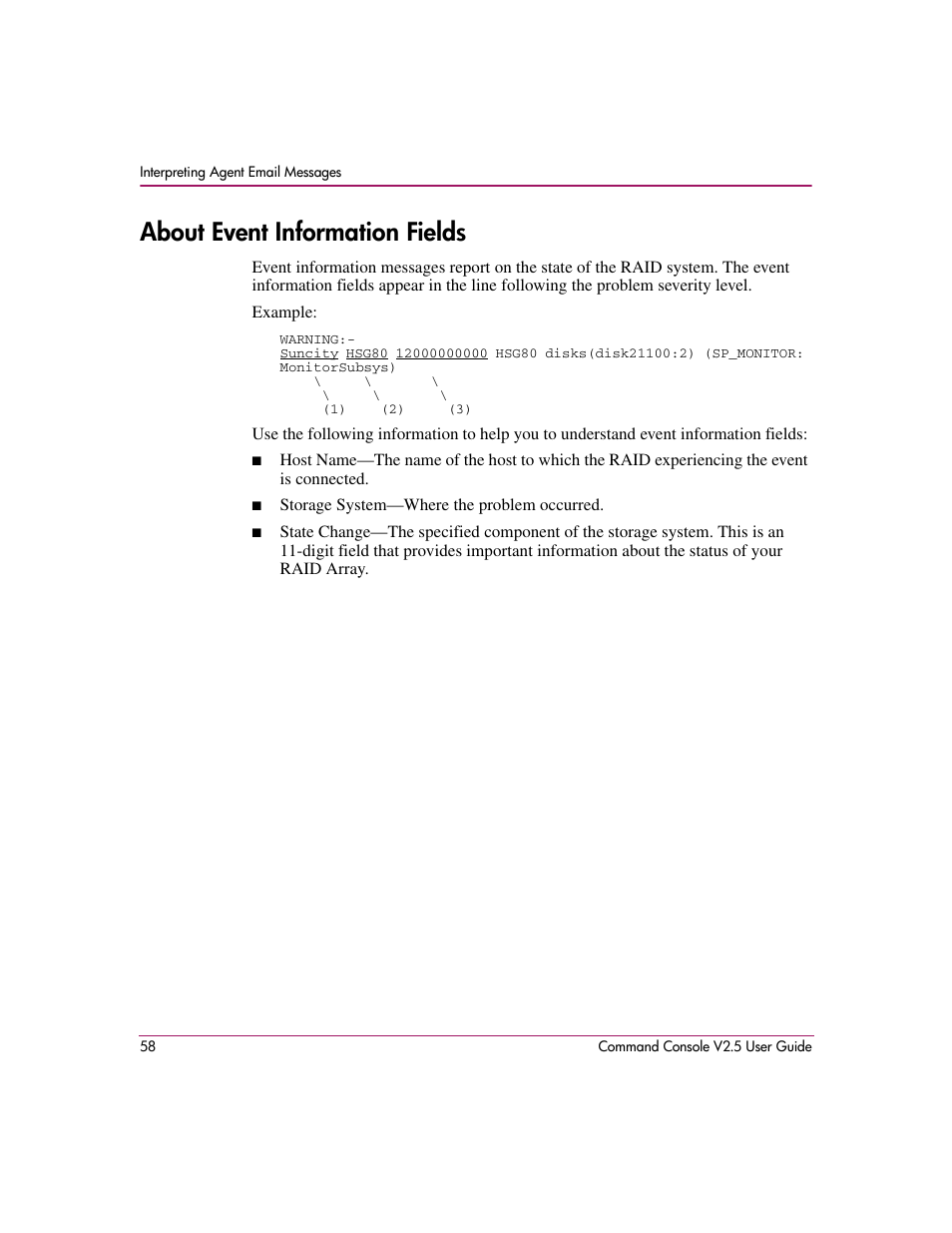 Interpreting Agent Email Messages

About Event Information Fields

Event information messages report on the state of the RAID system. The event information fields appear in the line following the problem severity level.

Example:

WARNING:-
Suncity HSG80 12000000000 HSG80 disks(disk21100:2) (SP_MONITOR: MonitorSubsys)
\ \ \
\ \ \
(1) (2) (3)

Use the following information to help you to understand event information fields:

■ Host Name—The name of the host to which the RAID experiencing the event is connected.

■ Storage System—Where the problem occurred.

■ State Change—The specified component of the storage system. This is an 11-digit field that provides important information about the status of your RAID Array.

58

Command Console V2.5 User Guide